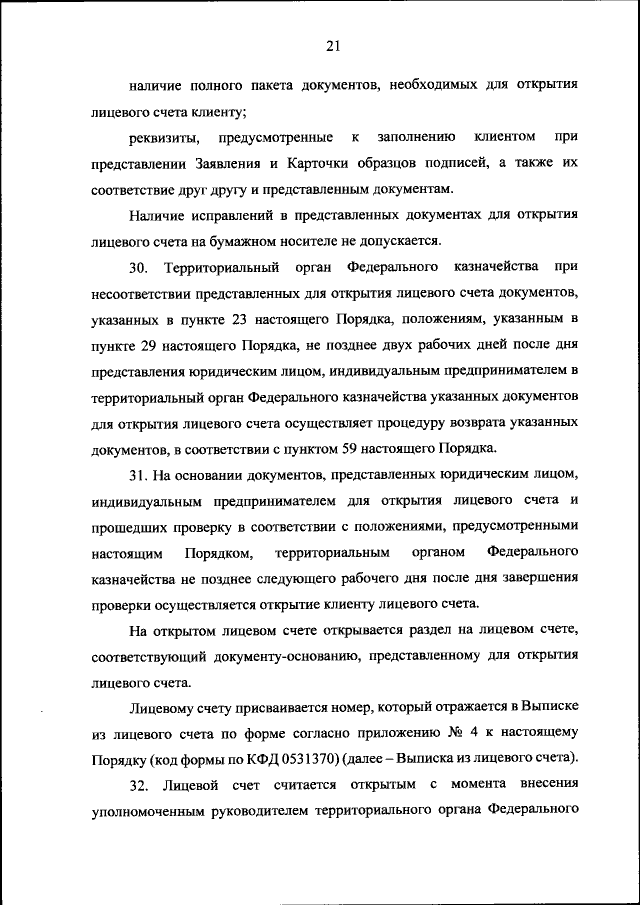 21

наличие полного пакета документов, необходимых для открытия лицевого счета клиенту;

реквизиты, предусмотренные к заполнению клиентом при представлении Заявления и Карточки образцов подписей, а также их соответствие друг другу и представленным документам.

Наличие исправлений в представленных документах для открытия лицевого счета на бумажном носителе не допускается.

30. Территориальный орган Федерального казначейства при несоответствии представленных для открытия лицевого счета документов, указанных в пункте 23 настоящего Порядка, положениям, указанным в пункте 29 настоящего Порядка, не позднее двух рабочих дней после дня представления юридическим лицом, индивидуальным предпринимателем в территориальный орган Федерального казначейства указанных документов для открытия лицевого счета осуществляет процедуру возврата указанных документов, в соответствии с пунктом 59 настоящего Порядка.

31. На основании документов, представленных юридическим лицом, индивидуальным предпринимателем для открытия лицевого счета и прошедших проверку в соответствии с положениями, предусмотренными настоящим Порядком, территориальным органом Федерального казначейства не позднее следующего рабочего дня после дня завершения проверки осуществляется открытие клиенту лицевого счета.

На открытом лицевом счете открывается раздел на лицевом счете, соответствующий документу-основанию, представленному для открытия лицевого счета.

Лицевому счету присваивается номер, который отражается в Выписке из лицевого счета по форме согласно приложению № 4 к настоящему Порядку (код формы по КФД 0531370) (далее – Выписка из лицевого счета).

32. Лицевой счет считается открытым с момента внесения уполномоченным руководителем территориального органа Федерального